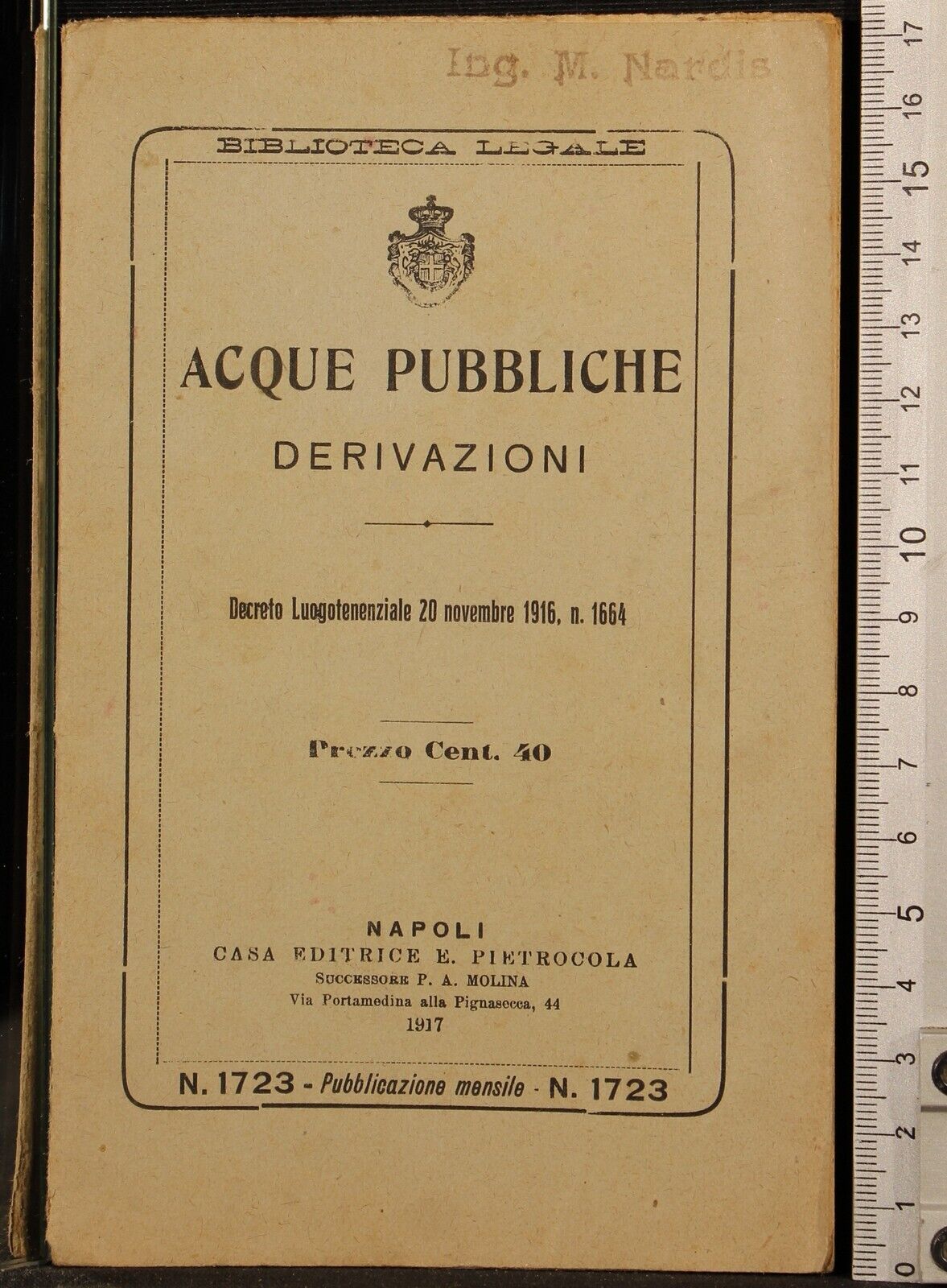 Ing. M. Nardis

BIBLIOTECA LEGALE

ACQUE PUBBLICHE

DERIVAZIONI

Decreto Luogotenenziale 20 novembre 1916, n. 1664

Prezzo Cent. 40

NAPOLI
CASA EDITRICE E. PIETROCOLA
SUCCESSORE P. A. MOLINA
Via Portamedina alla Pignasecca, 44
1917

N. 1723 - Pubblicazione mensile - N. 1723

0 1 2 3 4 5 6 7 8 9 10 11 12 13 14 15 16 17